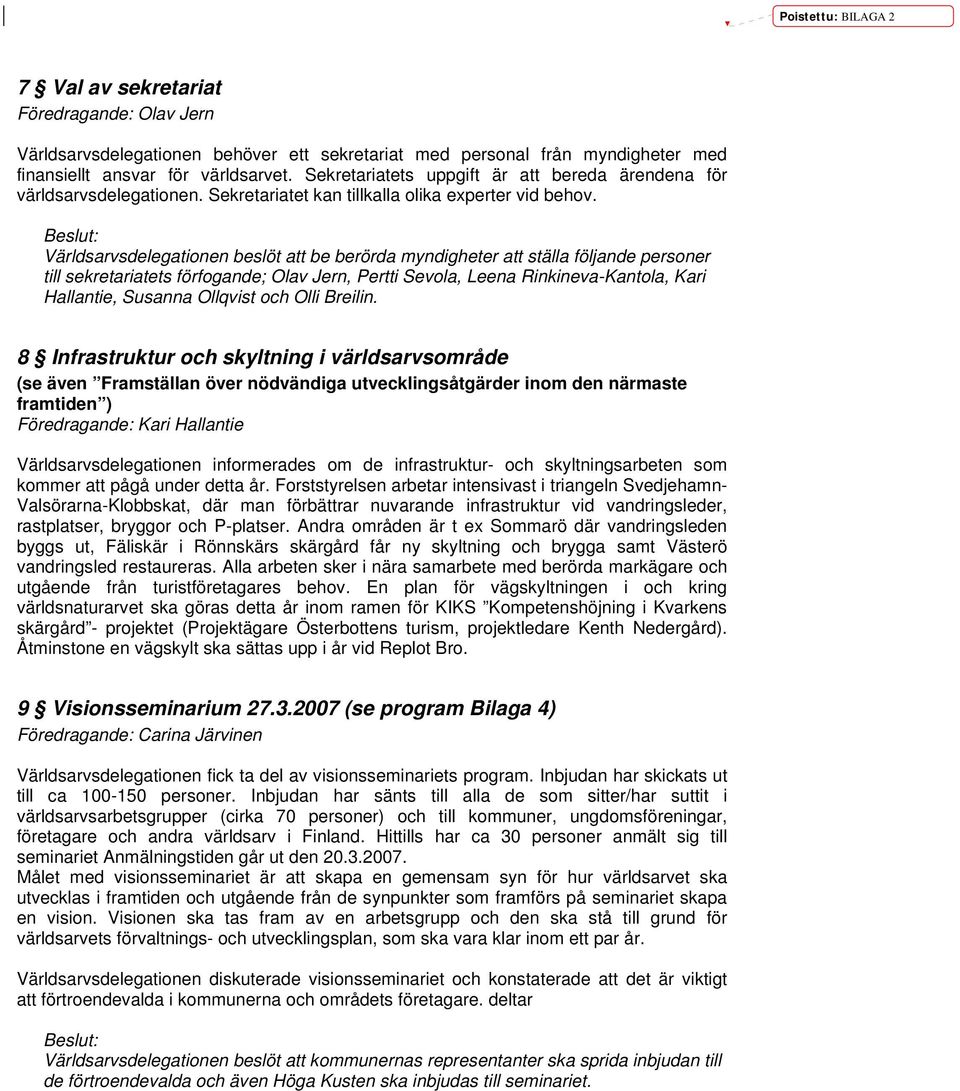 Poistettu: BILAGA 2

7 § Val av sekretariat
Föredragande: Olav Jern

Världsarvsdelegationen behöver ett sekretariat med personal från myndigheter med finansiellt ansvar för världsarvet. Sekretariatets uppgift är att bereda ärendena för världsarvsdelegationen. Sekretariatet kan tillkalla olika experter vid behov.

Beslut:
Världsarvsdelegationen beslöt att be berörda myndigheter att ställa följande personer till sekretariatets förfogande; Olav Jern, Pertti Sevola, Leena Rinkineva-Kantola, Kari Hallantie, Susanna Ollqvist och Olli Breilin.

8 § Infrastruktur och skyltning i världsarvsområde
(se även ”Framställan över nödvändiga utvecklingsåtgärder inom den närmaste framtiden”)
Föredragande: Kari Hallantie

Världsarvsdelegationen informerades om de infrastruktur- och skyltningsarbeten som kommer att pågå under detta år. Forststyrelsen arbetar intensivast i triangeln Svedjehamn-Valsörarna-Klobbskat, där man förbättrar nuvarande infrastruktur vid vandringsleder, rastplatser, bryggor och P-platser. Andra områden är t ex Sommarö där vandringsleden byggs ut, Fäliskär i Rönnskärs skärgård får ny skyltning och brygga samt Västerö vandringsled restaureras. Alla arbeten sker i nära samarbete med berörda markägare och utgående från turistföretagares behov. En plan för vägskyltningen i och kring världsnaturarvet ska göras detta år inom ramen för KIKS ”Kompetenshöjning i Kvarkens skärgård”- projektet (Projektägare Österbottens turism, projektledare Kenth Nedergård). Åtminstone en vägskylt ska sättas upp i år vid Replot Bro.

9 § Visionsseminarium 27.3.2007 (se program Bilaga 4)
Föredragande: Carina Järvinen

Världsarvsdelegationen fick ta del av visionsseminariets program. Inbjudan har skickats ut till ca 100-150 personer. Inbjudan har sänts till alla de som sitter/har suttit i världsarvsarbetsgrupper (cirka 70 personer) och till kommuner, ungdomsföreningar, företagare och andra världsarv i Finland. Hittills har ca 30 personer anmält sig till seminariet Anmälningstiden går ut den 20.3.2007.
Målet med visionsseminariet är att skapa en gemensam syn för hur världsarvet ska utvecklas i framtiden och utgående från de synpunkter som framförs på seminariet skapa en vision. Visionen ska tas fram av en arbetsgrupp och den ska stå till grund för världsarvets förvaltnings- och utvecklingsplan, som ska vara klar inom ett par år.

Världsarvsdelegationen diskuterade visionsseminariet och konstaterade att det är viktigt att förtroendevalda i kommunerna och områdets företagare. deltar

Beslut:
Världsarvsdelegationen beslöt att kommunernas representanter ska sprida inbjudan till de förtroendevalda och även Höga Kusten ska inbjudas till seminariet.